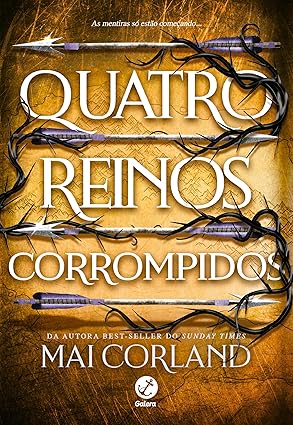 As mentiras só estão começando...

QUATRO REINOS CORROMPIDOS

DA AUTORA BEST-SELLER DO SUNDAY TIMES
MAI CORLAND

Galera